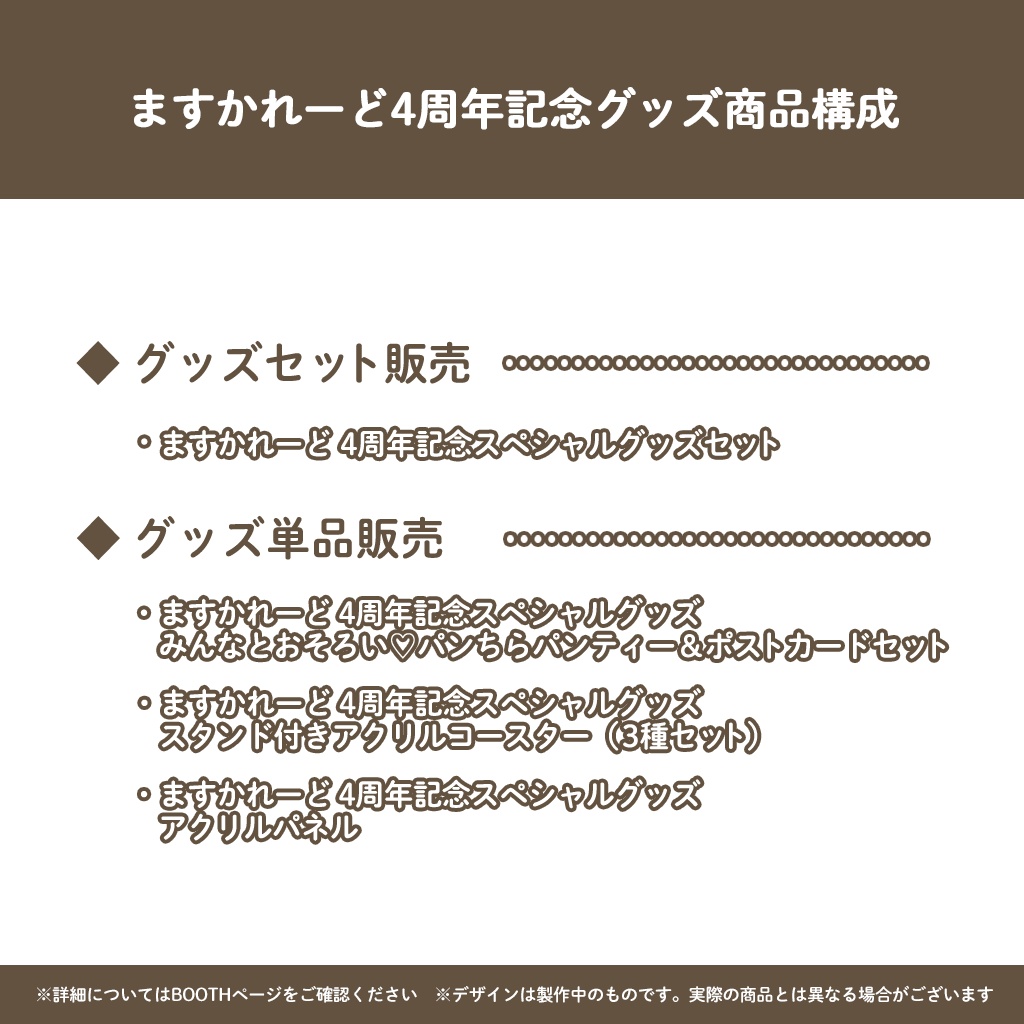 ますかれーど4周年記念グッズ商品構成

◆ グッズセット販売

・ますかれーど 4周年記念スペシャルグッズセット

◆ グッズ単品販売

・ますかれーど 4周年記念スペシャルグッズ
みんなとおそろい♡パンちらパンティー＆ポストカードセット

・ますかれーど 4周年記念スペシャルグッズ
スタンド付きアクリルコースター（3種セット）

・ますかれーど 4周年記念スペシャルグッズ
アクリルパネル

※詳細についてはBOOTHページをご確認ください　※デザインは製作中のものです。実際の商品とは異なる場合がございます